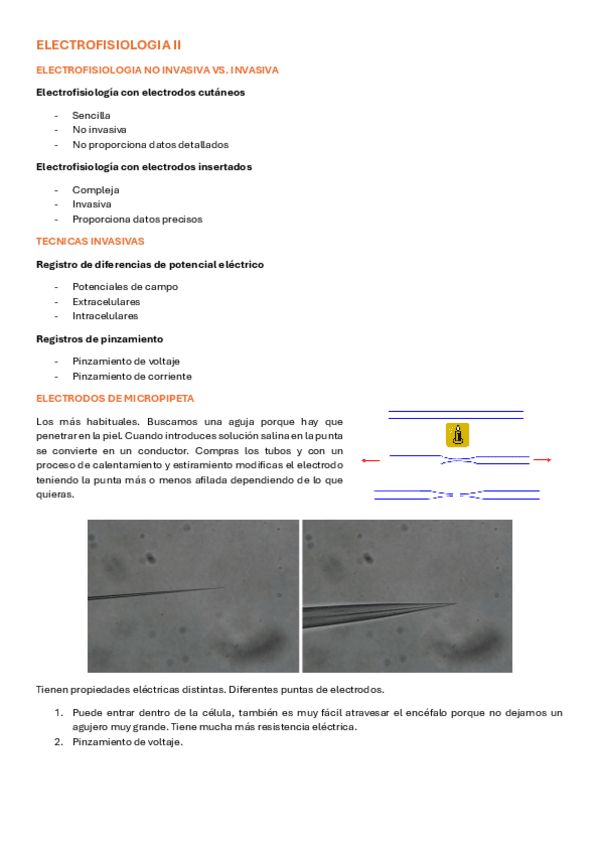 ELECTROFISIOLOGIA II

ELECTROFISIOLOGIA NO INVASIVA VS. INVASIVA

Electrofisiología con electrodos cutáneos

- Sencilla
- No invasiva
- No proporciona datos detallados

Electrofisiología con electrodos insertados

- Compleja
- Invasiva
- Proporciona datos precisos

TECNICAS INVASIVAS

Registro de diferencias de potencial eléctrico

- Potenciales de campo
- Extracelulares
- Intracelulares

Registros de pinzamiento

- Pinzamiento de voltaje
- Pinzamiento de corriente

ELECTRODOS DE MICROPIPETA

Los más habituales. Buscamos una aguja porque hay que penetrar en la piel. Cuando introduces solución salina en la punta se convierte en un conductor. Compras los tubos y con un proceso de calentamiento y estiramiento modificas el electrodo teniendo la punta más o menos afilada dependiendo de lo que quieras.

Tienen propiedades eléctricas distintas. Diferentes puntas de electrodos.

1. Puede entrar dentro de la célula, también es muy fácil atravesar el encéfalo porque no dejamos un agujero muy grande. Tiene mucha más resistencia eléctrica.
2. Pinzamiento de voltaje.